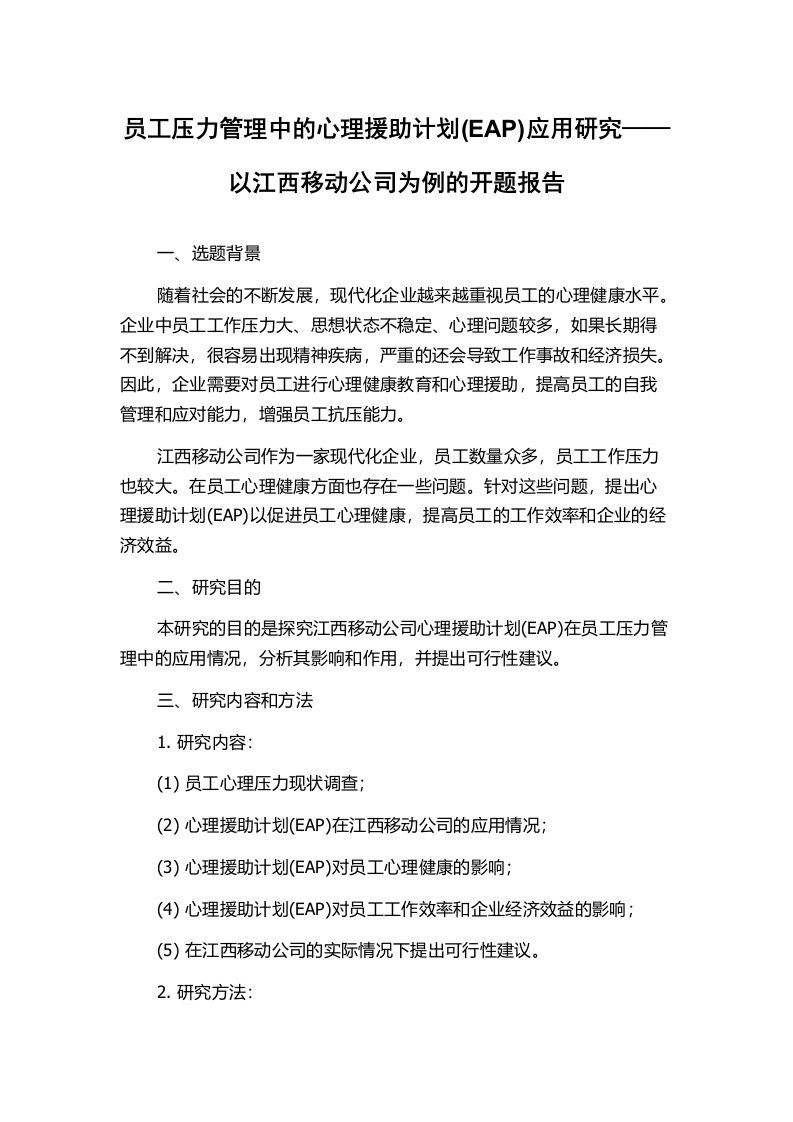 员工压力管理中的心理援助计划(EAP)应用研究——以江西移动公司为例的开题报告

一、选题背景

随着社会的不断发展，现代化企业越来越重视员工的心理健康水平。企业中员工工作压力大、思想状态不稳定、心理问题较多，如果长期得不到解决，很容易出现精神疾病，严重的还会导致工作事故和经济损失。因此，企业需要对员工进行心理健康教育和心理援助，提高员工的自我管理和应对能力，增强员工抗压能力。

江西移动公司作为一家现代化企业，员工数量众多，员工工作压力也较大。在员工心理健康方面也存在一些问题。针对这些问题，提出心理援助计划(EAP)以促进员工心理健康，提高员工的工作效率和企业的经济效益。

二、研究目的

本研究的目的是探究江西移动公司心理援助计划(EAP)在员工压力管理中的应用情况，分析其影响和作用，并提出可行性建议。

三、研究内容和方法

1. 研究内容：

(1) 员工心理压力现状调查；

(2) 心理援助计划(EAP)在江西移动公司的应用情况；

(3) 心理援助计划(EAP)对员工心理健康的影响；

(4) 心理援助计划(EAP)对员工工作效率和企业经济效益的影响；

(5) 在江西移动公司的实际情况下提出可行性建议。

2. 研究方法：